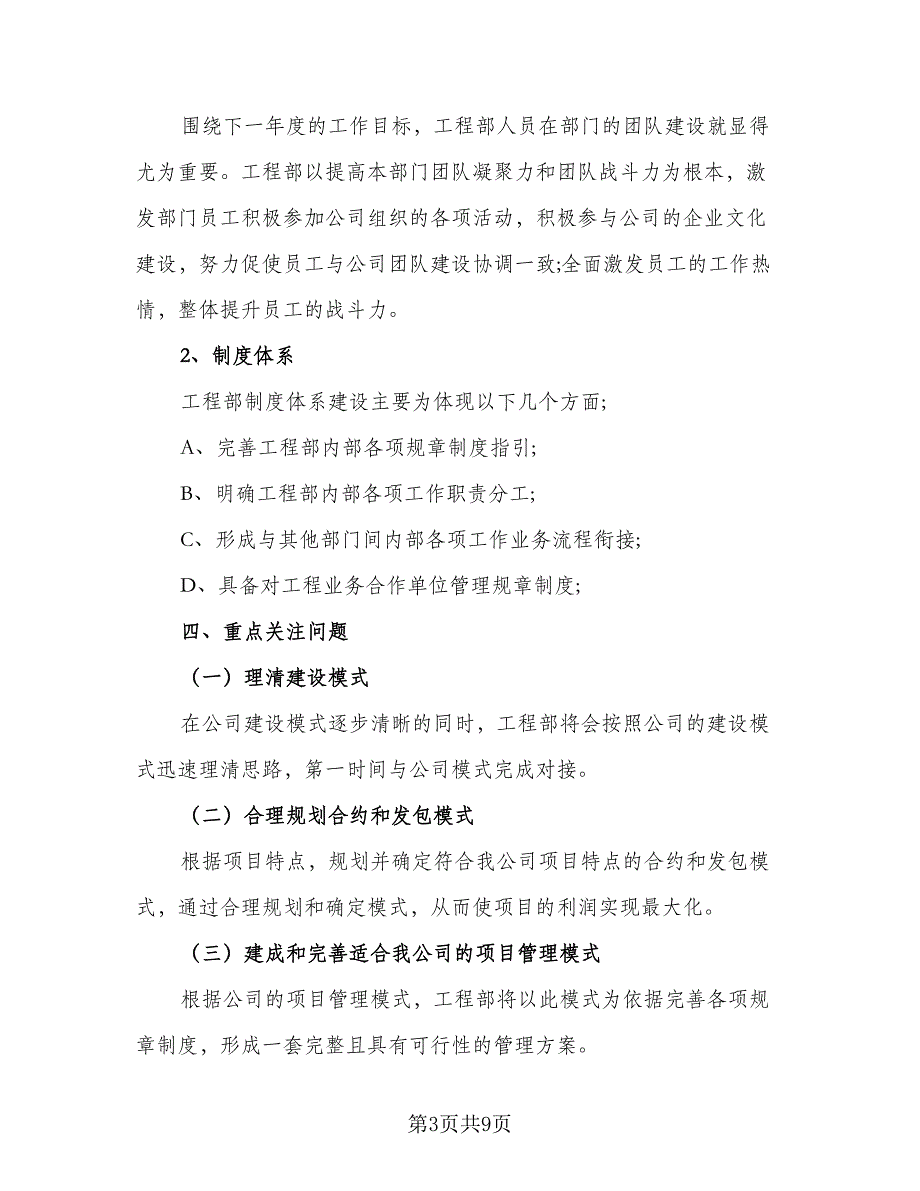 围绕下一年度的工作目标，工程部人员在部门的团队建设就显得尤为重要。工程部以提高本部门团队凝聚力和团队战斗力为根本，激发部门员工积极参加公司组织的各项活动，积极参与公司的企业文化建设，努力促使员工与公司团队建设协调一致;全面激发员工的工作热情，整体提升员工的战斗力。

2、制度体系

工程部制度体系建设主要为体现以下几个方面;

A、完善工程部内部各项规章制度指引;

B、明确工程部内部各项工作职责分工;

C、形成与其他部门间内部各项工作业务流程衔接;

D、具备对工程业务合作单位管理规章制度;

四、重点关注问题

（一）理清建设模式

在公司建设模式逐步清晰的同时，工程部将会按照公司的建设模式迅速理清思路，第一时间与公司模式完成对接。

（二）合理规划合约和发包模式

根据项目特点，规划并确定符合我公司项目特点的合约和发包模式，通过合理规划和确定模式，从而使项目的利润实现最大化。

（三）建成和完善适合我公司的项目管理模式

根据公司的项目管理模式，工程部将以此模式为依据完善各项规章制度，形成一套完整且具有可行性的管理方案。

第3页共9页